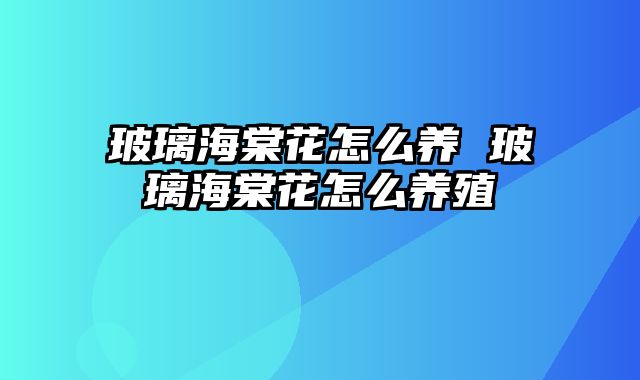 玻璃海棠花怎么养 玻璃海棠花怎么养殖